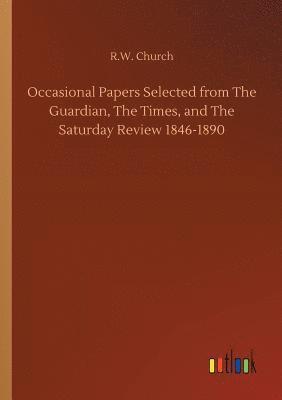 R.W. Church

Occasional Papers Selected from The Guardian, The Times, and The Saturday Review 1846-1890

outlook